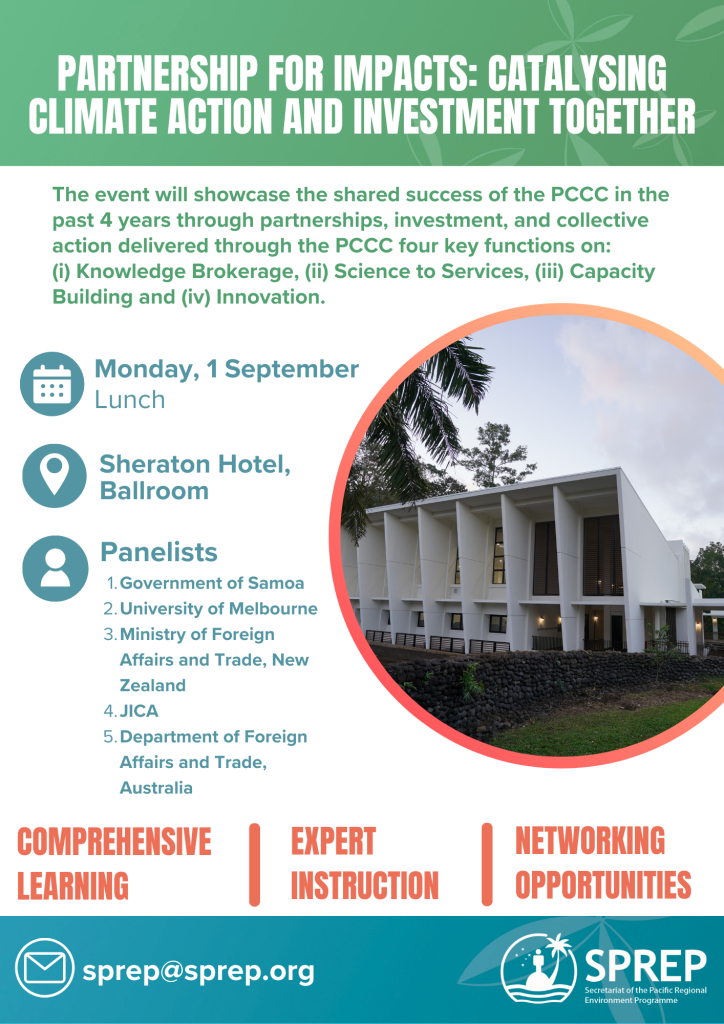 PARTNERSHIP FOR IMPACTS: CATALYSING CLIMATE ACTION AND INVESTMENT TOGETHER

The event will showcase the shared success of the PCCC in the past 4 years through partnerships, investment, and collective action delivered through the PCCC four key functions on: (i) Knowledge Brokerage, (ii) Science to Services, (iii) Capacity Building and (iv) Innovation.

Monday, 1 September
Lunch

Sheraton Hotel, Ballroom

Panelists
1. Government of Samoa
2. University of Melbourne
3. Ministry of Foreign Affairs and Trade, New Zealand
4. JICA
5. Department of Foreign Affairs and Trade, Australia

COMPREHENSIVE LEARNING

EXPERT INSTRUCTION

NETWORKING OPPORTUNITIES

sprep@sprep.org

SPREP
Secretariat of the Pacific Regional Environment Programme